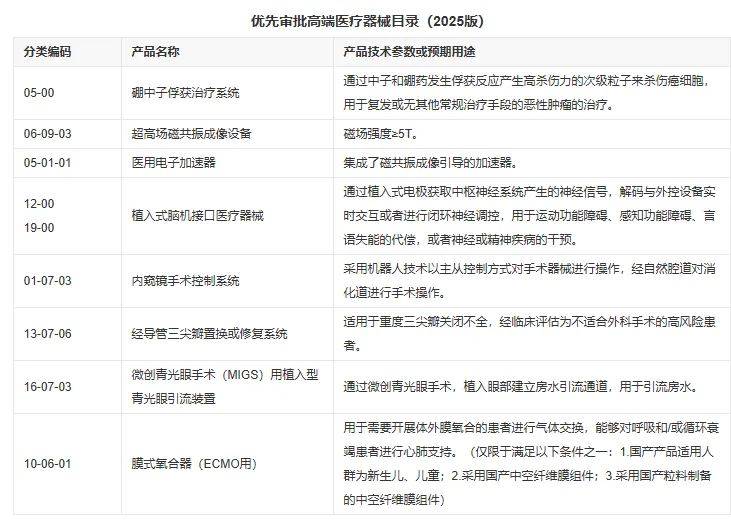 优先审批高端医疗器械目录（2025版）

| 分类编码 | 产品名称 | 产品技术参数或预期用途 |
|---|---|---|
| 05-00 | 硼中子俘获治疗系统 | 通过中子和硼药发生俘获反应产生高杀伤力的次级粒子来杀伤癌细胞，用于复发或无其他常规治疗手段的恶性肿瘤的治疗。 |
| 06-09-03 | 超高场磁共振成像设备 | 磁场强度≥5T。 |
| 05-01-01 | 医用电子加速器 | 集成了磁共振成像引导的加速器。 |
| 12-00 19-00 | 植入式脑机接口医疗器械 | 通过植入式电极获取中枢神经系统产生的神经信号，解码与外控设备实时交互或者进行闭环神经调控，用于运动功能障碍、感知功能障碍、言语失能的代偿，或者神经或精神疾病的干预。 |
| 01-07-03 | 内窥镜手术控制系统 | 采用机器人技术以主从控制方式对手术器械进行操作，经自然腔道对消化道进行手术操作。 |
| 13-07-06 | 经导管三尖瓣置换或修复系统 | 适用于重度三尖瓣关闭不全，经临床评估为不适合外科手术的高风险患者。 |
| 16-07-03 | 微创青光眼手术（MIGS）用植入型青光眼引流装置 | 通过微创青光眼手术，植入眼部建立房水引流通道，用于引流房水。 |
| 10-06-01 | 膜式氧合器（ECMO用） | 用于需要开展体外膜氧合的患者进行气体交换，能够对呼吸和/或循环衰竭患者进行心肺支持。（仅限于满足以下条件之一：1.国产产品适用人群为新生儿、儿童；2.采用国产中空纤维膜组件；3.采用国产粒料制备的中空纤维膜组件） |